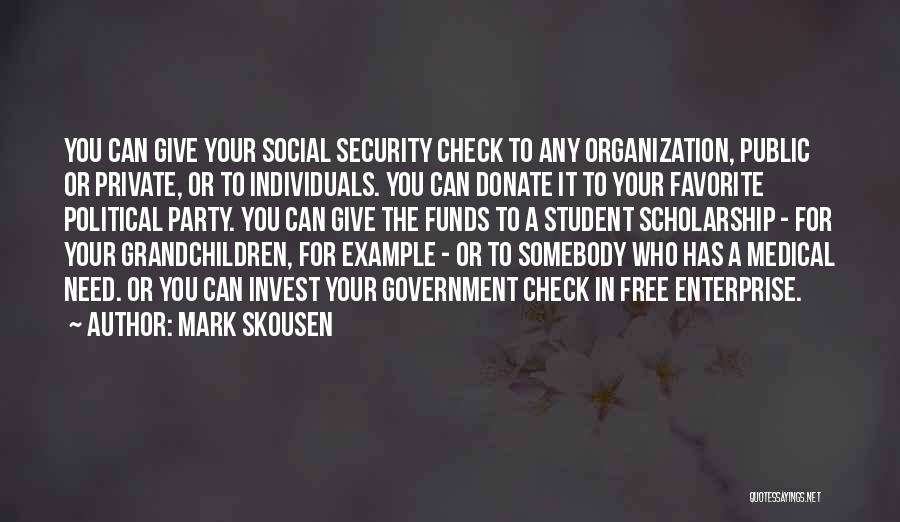 YOU CAN GIVE YOUR SOCIAL SECURITY CHECK TO ANY ORGANIZATION, PUBLIC OR PRIVATE, OR TO INDIVIDUALS. YOU CAN DONATE IT TO YOUR FAVORITE POLITICAL PARTY. YOU CAN GIVE THE FUNDS TO A STUDENT SCHOLARSHIP - FOR YOUR GRANDCHILDREN, FOR EXAMPLE - OR TO SOMEBODY WHO HAS A MEDICAL NEED. OR YOU CAN INVEST YOUR GOVERNMENT CHECK IN FREE ENTERPRISE.
~ AUTHOR: MARK SKOUSEN

QUOTESSAYINGS.NET